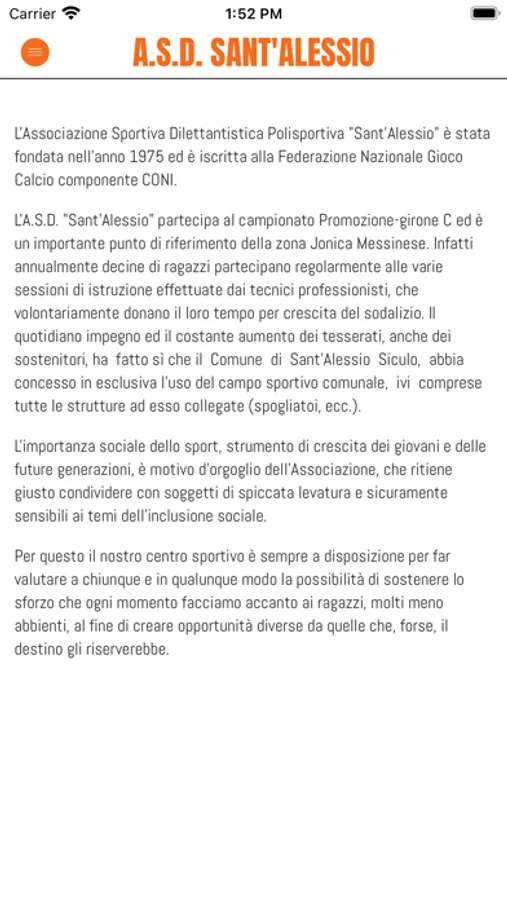 Carrier
1:52 PM

A.S.D. SANT'ALESSIO

L'Associazione Sportiva Dilettantistica Polisportiva "Sant'Alessio" è stata fondata nell'anno 1975 ed è iscritta alla Federazione Nazionale Gioco Calcio componente CONI.

L'A.S.D. "Sant'Alessio" partecipa al campionato Promozione-girone C ed è un importante punto di riferimento della zona Jonica Messinese. Infatti annualmente decine di ragazzi partecipano regolarmente alle varie sessioni di istruzione effettuate dai tecnici professionisti, che volontariamente donano il loro tempo per crescita del sodalizio. Il quotidiano impegno ed il costante aumento dei tesserati, anche dei sostenitori, ha fatto sì che il Comune di Sant'Alessio Siculo, abbia concesso in esclusiva l'uso del campo sportivo comunale, ivi comprese tutte le strutture ad esso collegate (spogliatoi, ecc.).

L'importanza sociale dello sport, strumento di crescita dei giovani e delle future generazioni, è motivo d'orgoglio dell'Associazione, che ritiene giusto condividere con soggetti di spiccata levatura e sicuramente sensibili ai temi dell'inclusione sociale.

Per questo il nostro centro sportivo è sempre a disposizione per far valutare a chiunque e in qualunque modo la possibilità di sostenere lo sforzo che ogni momento facciamo accanto ai ragazzi, molti meno abbienti, al fine di creare opportunità diverse da quelle che, forse, il destino gli riserverebbe.